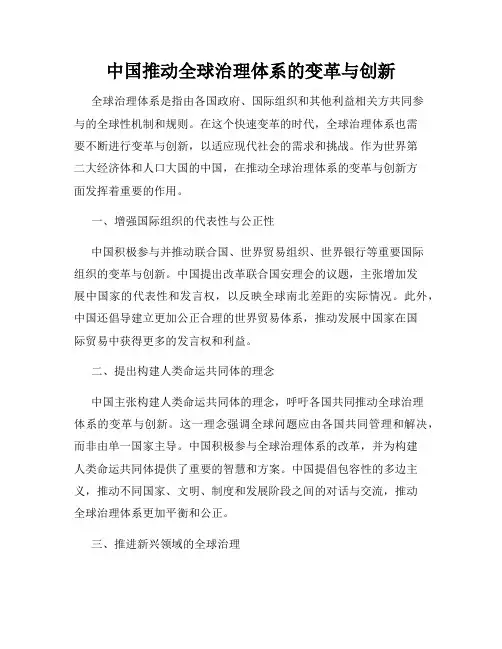 中国推动全球治理体系的变革与创新

全球治理体系是指由各国政府、国际组织和其他利益相关方共同参与的全球性机制和规则。在这个快速变革的时代，全球治理体系也需要不断进行变革与创新，以适应现代社会的需求和挑战。作为世界第二大经济体和人口大国的中国，在推动全球治理体系的变革与创新方面发挥着重要的作用。

一、增强国际组织的代表性与公正性

中国积极参与并推动联合国、世界贸易组织、世界银行等重要国际组织的变革与创新。中国提出改革联合国安理会的议题，主张增加发展中国家的代表性和发言权，以反映全球南北差距的实际情况。此外，中国还倡导建立更加公正合理的世界贸易体系，推动发展中国家在国际贸易中获得更多的发言权和利益。

二、提出构建人类命运共同体的理念

中国主张构建人类命运共同体的理念，呼吁各国共同推动全球治理体系的变革与创新。这一理念强调全球问题应由各国共同管理和解决，而非由单一国家主导。中国积极参与全球治理体系的改革，并为构建人类命运共同体提供了重要的智慧和方案。中国提倡包容性的多边主义，推动不同国家、文明、制度和发展阶段之间的对话与交流，推动全球治理体系更加平衡和公正。

三、推进新兴领域的全球治理